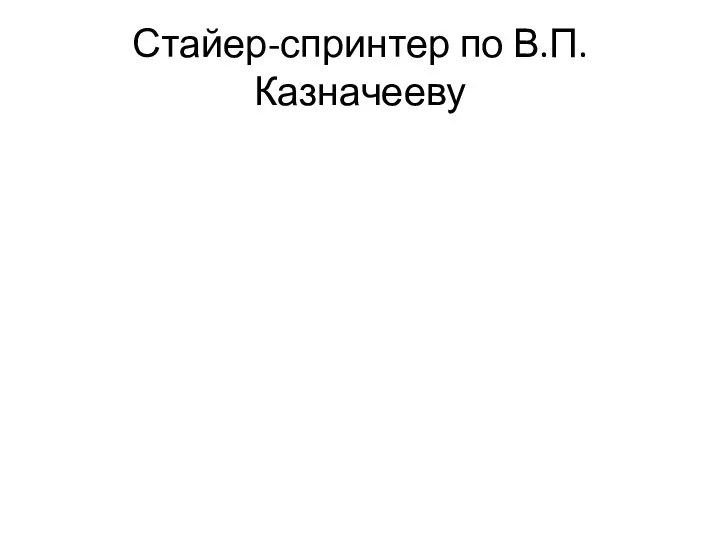 Стайер-спринтер по В.П. Казначееву